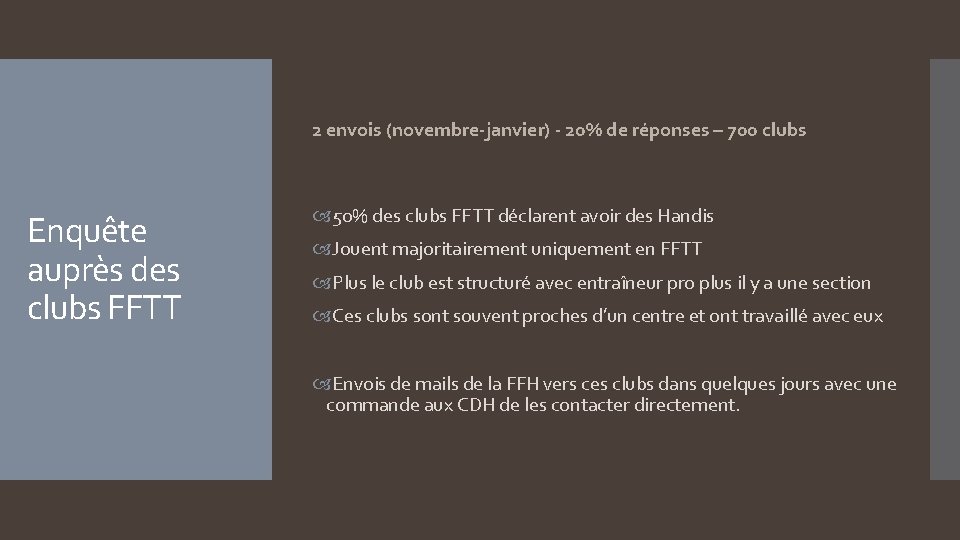 Enquête auprès des clubs FFTT

2 envois (novembre-janvier) - 20% de réponses – 700 clubs

50% des clubs FFTT déclarent avoir des Handis
Jouent majoritairement uniquement en FFTT
Plus le club est structuré avec entraîneur pro plus il y a une section
Ces clubs sont souvent proches d'un centre et ont travaillé avec eux

Envois de mails de la FFH vers ces clubs dans quelques jours avec une commande aux CDH de les contacter directement.